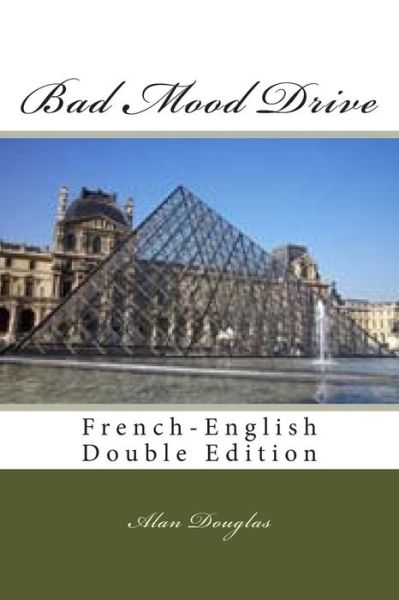 Bad Mood Drive

French-English
Double Edition

Alan Douglas